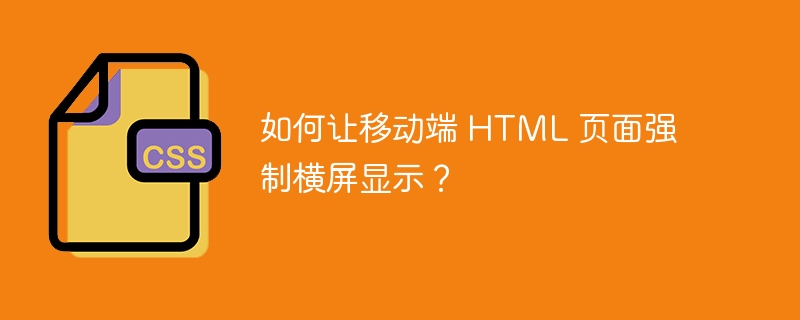 CSS

如何让移动端 HTML 页面强制横屏显示？